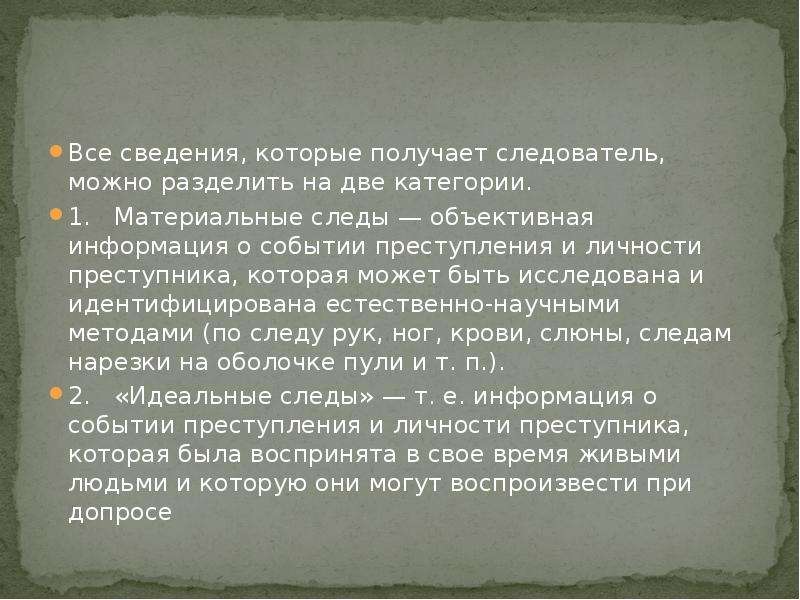 • Все сведения, которые получает следователь, можно разделить на две категории.

• 1. Материальные следы — объективная информация о событии преступления и личности преступника, которая может быть исследована и идентифицирована естественно-научными методами (по следу рук, ног, крови, слюны, следам нарезки на оболочке пули и т. п.).

• 2. «Идеальные следы» — т. е. информация о событии преступления и личности преступника, которая была воспринята в свое время живыми людьми и которую они могут воспроизвести при допросе